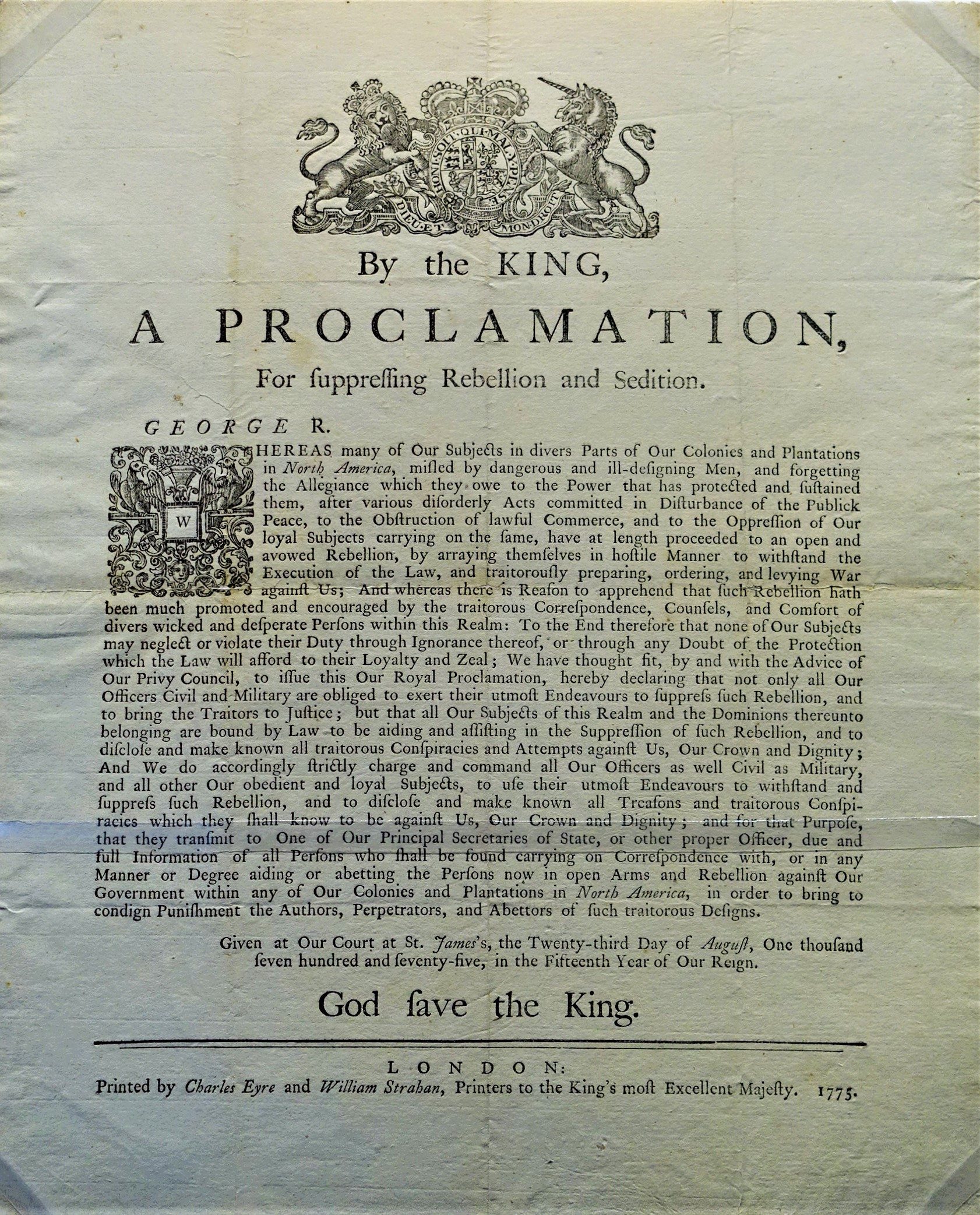 HONI·SOIT·QUI·MAL·Y·PENSE
DIEU·ET MON·DROIT

By the KING,

A PROCLAMATION,

For ſuppreſſing Rebellion and Sedition.

GEORGE R.

WHEREAS many of Our Subjects in divers Parts of Our Colonies and Plantations in North America, miſled by dangerous and ill-deſigning Men, and forgetting the Allegiance which they owe to the Power that has protected and ſuſtained them, after various diſorderly Acts committed in Diſturbance of the Publick Peace, to the Obſtruction of lawful Commerce, and to the Oppreſſion of Our loyal Subjects carrying on the ſame, have at length proceeded to an open and avowed Rebellion, by arraying themſelves in hoſtile Manner to withſtand the Execution of the Law, and traitorouſly preparing, ordering, and levying War againſt Us; And whereas there is Reaſon to apprehend that ſuch Rebellion hath been much promoted and encouraged by the traitorous Correſpondence, Counſels, and Comfort of divers wicked and deſperate Perſons within this Realm: To the End therefore that none of Our Subjects may neglect or violate their Duty through Ignorance thereof, or through any Doubt of the Protection which the Law will afford to their Loyalty and Zeal; We have thought fit, by and with the Advice of Our Privy Council, to iſſue this Our Royal Proclamation, hereby declaring that not only all Our Officers Civil and Military are obliged to exert their utmoſt Endeavours to ſuppreſs ſuch Rebellion, and to bring the Traitors to Juſtice; but that all Our Subjects of this Realm and the Dominions thereunto belonging are bound by Law to be aiding and aſſiſting in the Suppreſſion of ſuch Rebellion, and to diſcloſe and make known all traitorous Conſpiracies and Attempts againſt Us, Our Crown and Dignity; And We do accordingly ſtrictly charge and command all Our Officers as well Civil as Military, and all other Our obedient and loyal Subjects, to uſe their utmoſt Endeavours to withſtand and ſuppreſs ſuch Rebellion, and to diſcloſe and make known all Treaſons and traitorous Conſpiracies which they ſhall know to be againſt Us, Our Crown and Dignity; and for that Purpoſe, that they tranſmit to One of Our Principal Secretaries of State, or other proper Officer, due and full Information of all Perſons who ſhall be found carrying on Correſpondence with, or in any Manner or Degree aiding or abetting the Perſons now in open Arms and Rebellion againſt Our Government within any of Our Colonies and Plantations in North America, in order to bring to condign Puniſhment the Authors, Perpetrators, and Abettors of ſuch traitorous Deſigns.

Given at Our Court at St. James's, the Twenty-third Day of Auguſt, One thouſand ſeven hundred and ſeventy-five, in the Fifteenth Year of Our Reign.

God ſave the King.

LONDON:
Printed by Charles Eyre and William Strahan, Printers to the King's moſt Excellent Majeſty. 1775.